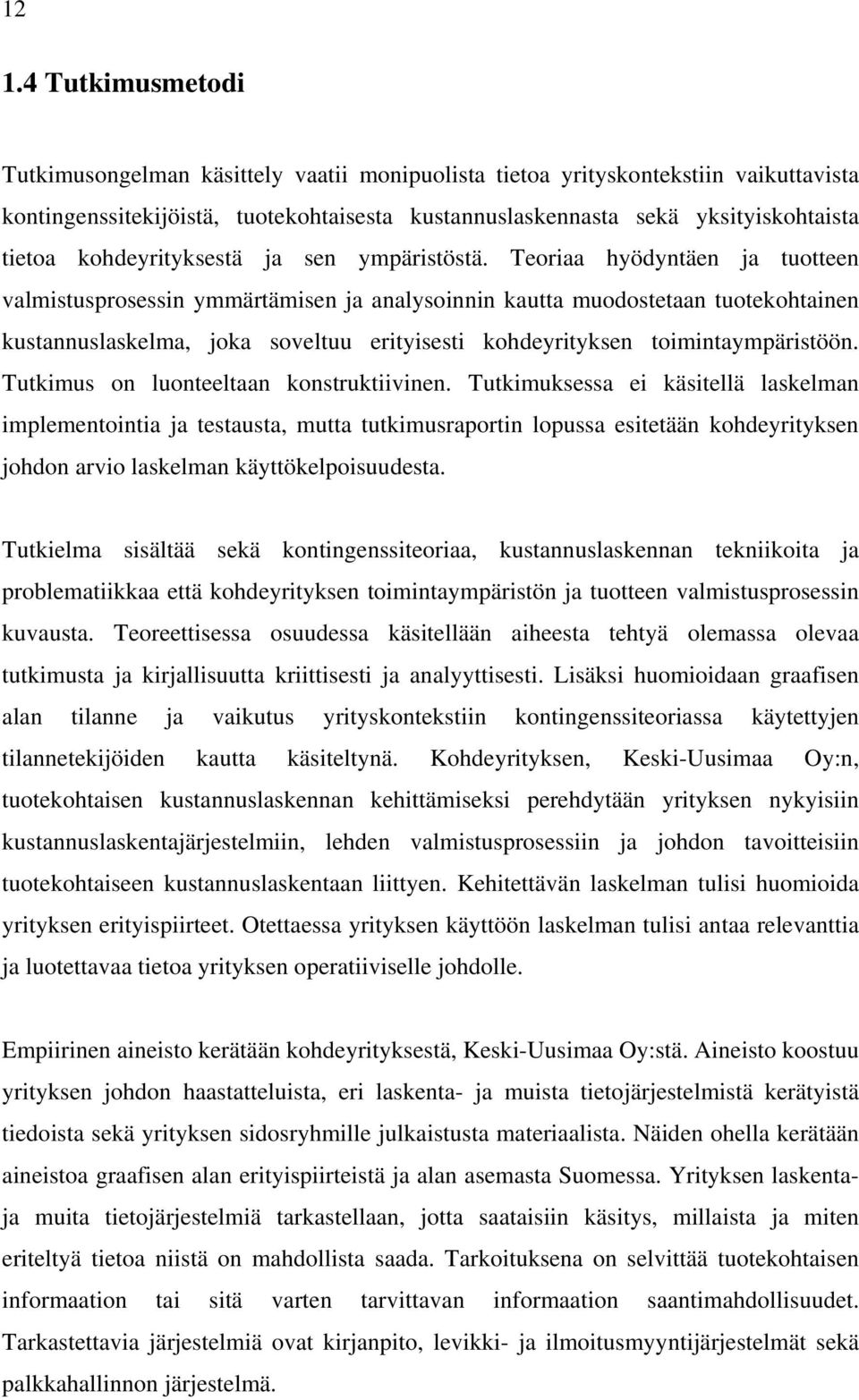 12

1.4 Tutkimusmetodi

Tutkimusongelman käsittely vaatii monipuolista tietoa yrityskontekstiin vaikuttavista kontingenssitekijöistä, tuotekohtaisesta kustannuslaskennasta sekä yksityiskohtaista tietoa kohdeyrityksestä ja sen ympäristöstä. Teoriaa hyödyntäen ja tuotteen valmistusprosessin ymmärtämisen ja analysoinnin kautta muodostetaan tuotekohtainen kustannuslaskelma, joka soveltuu erityisesti kohdeyrityksen toimintaympäristöön. Tutkimus on luonteeltaan konstruktiivinen. Tutkimuksessa ei käsitellä laskelman implementointia ja testausta, mutta tutkimusraportin lopussa esitetään kohdeyrityksen johdon arvio laskelman käyttökelpoisuudesta.

Tutkielma sisältää sekä kontingenssiteoriaa, kustannuslaskennan tekniikoita ja problematiikkaa että kohdeyrityksen toimintaympäristön ja tuotteen valmistusprosessin kuvausta. Teoreettisessa osuudessa käsitellään aiheesta tehtyä olemassa olevaa tutkimusta ja kirjallisuutta kriittisesti ja analyyttisesti. Lisäksi huomioidaan graafisen alan tilanne ja vaikutus yrityskontekstiin kontingenssiteoriassa käytettyjen tilannetekijöiden kautta käsiteltynä. Kohdeyrityksen, Keski-Uusimaa Oy:n, tuotekohtaisen kustannuslaskennan kehittämiseksi perehdytään yrityksen nykyisiin kustannuslaskentajärjestelmiin, lehden valmistusprosessiin ja johdon tavoitteisiin tuotekohtaiseen kustannuslaskentaan liittyen. Kehitettävän laskelman tulisi huomioida yrityksen erityispiirteet. Otettaessa yrityksen käyttöön laskelman tulisi antaa relevanttia ja luotettavaa tietoa yrityksen operatiiviselle johdolle.

Empiirinen aineisto kerätään kohdeyrityksestä, Keski-Uusimaa Oy:stä. Aineisto koostuu yrityksen johdon haastatteluista, eri laskenta- ja muista tietojärjestelmistä kerätyistä tiedoista sekä yrityksen sidosryhmille julkaistusta materiaalista. Näiden ohella kerätään aineistoa graafisen alan erityispiirteistä ja alan asemasta Suomessa. Yrityksen laskenta- ja muita tietojärjestelmiä tarkastellaan, jotta saataisiin käsitys, millaista ja miten eriteltyä tietoa niistä on mahdollista saada. Tarkoituksena on selvittää tuotekohtaisen informaation tai sitä varten tarvittavan informaation saantimahdollisuudet. Tarkastettavia järjestelmiä ovat kirjanpito, levikki- ja ilmoitusmyyntijärjestelmät sekä palkkahallinnon järjestelmä.